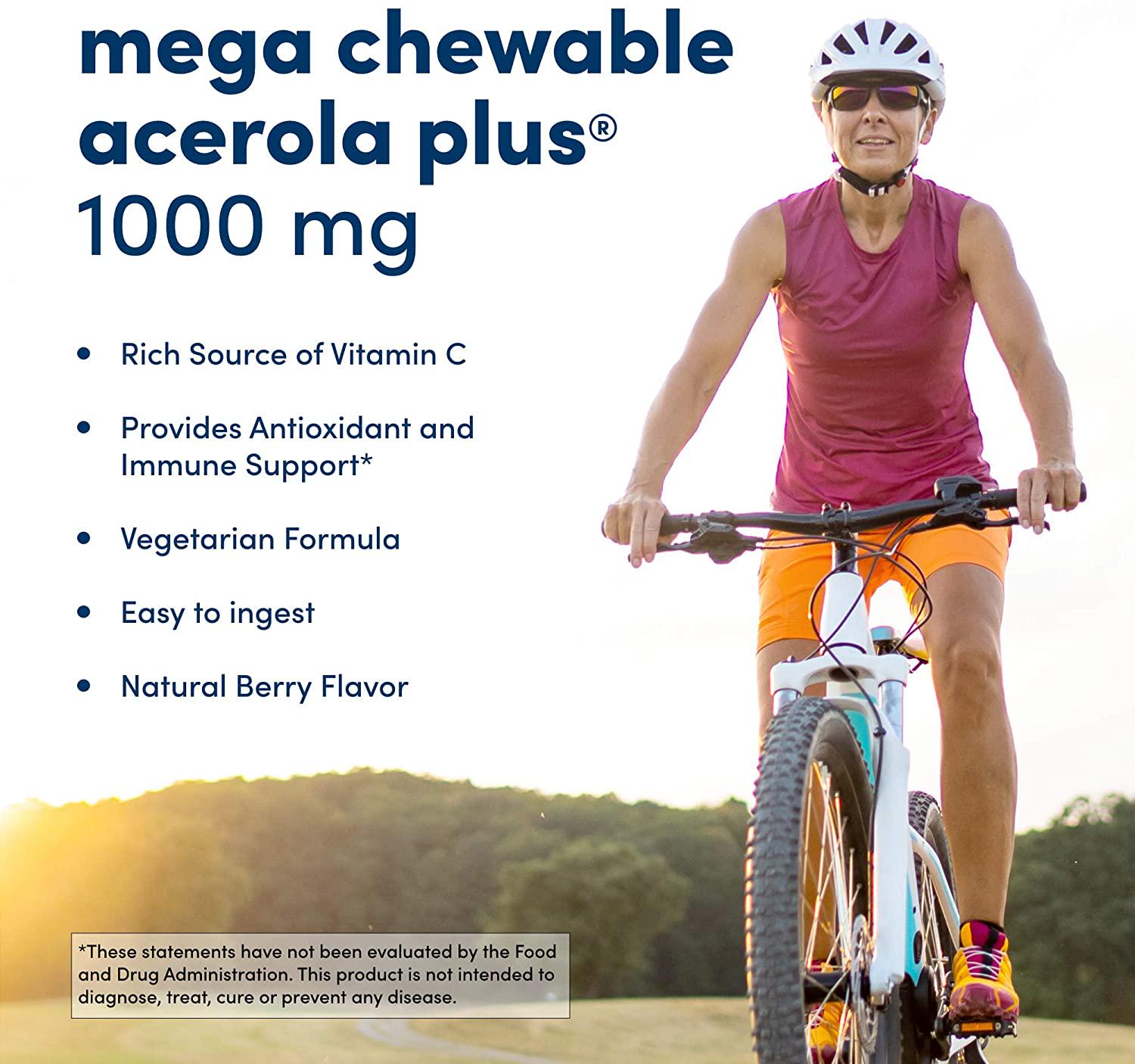 mega chewable acerola plus®
1000 mg

• Rich Source of Vitamin C
• Provides Antioxidant and Immune Support*
• Vegetarian Formula
• Easy to ingest
• Natural Berry Flavor

*These statements have not been evaluated by the Food and Drug Administration. This product is not intended to diagnose, treat, cure or prevent any disease.